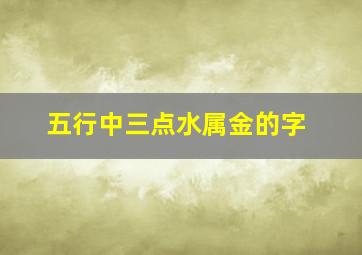 五行中三点水属金的字